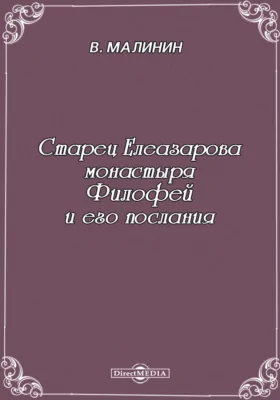 В. МАЛИНИН

Старец Елеазарова монастыря Филофей и его послания

DirectMEDIA